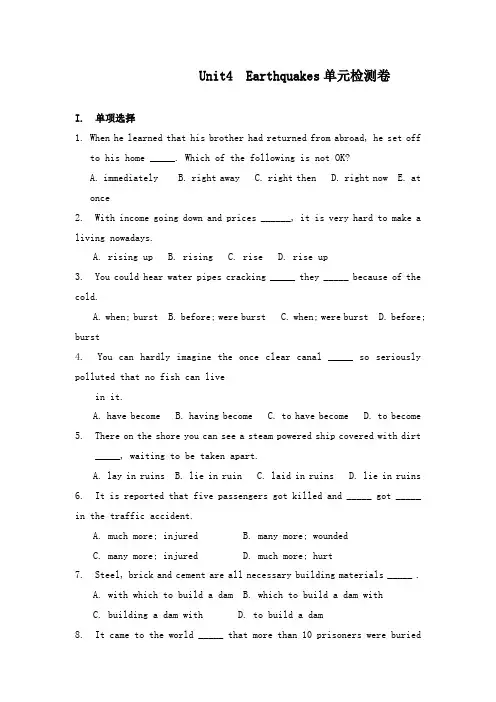 Unit4 Earthquakes单元检测卷

I. 单项选择

1. When he learned that his brother had returned from abroad, he set off to his home _____. Which of the following is not OK?

A. immediately B. right away C. right then D. right now E. at once

2. With income going down and prices ______, it is very hard to make a living nowadays.

A. rising up B. rising C. rise D. rise up

3. You could hear water pipes cracking _____ they _____ because of the cold.

A. when; burst B. before; were burst C. when; were burst D. before; burst

4. You can hardly imagine the once clear canal _____ so seriously polluted that no fish can live in it.

A. have become B. having become C. to have become D. to become

5. There on the shore you can see a steam powered ship covered with dirt _____, waiting to be taken apart.

A. lay in ruins B. lie in ruin C. laid in ruins D. lie in ruins

6. It is reported that five passengers got killed and _____ got _____ in the traffic accident.

A. much more; injured B. many more; wounded

C. many more; injured D. much more; hurt

7. Steel, brick and cement are all necessary building materials _____ .

A. with which to build a dam B. which to build a dam with

C. building a dam with D. to build a dam

8. It came to the world _____ that more than 10 prisoners were buried